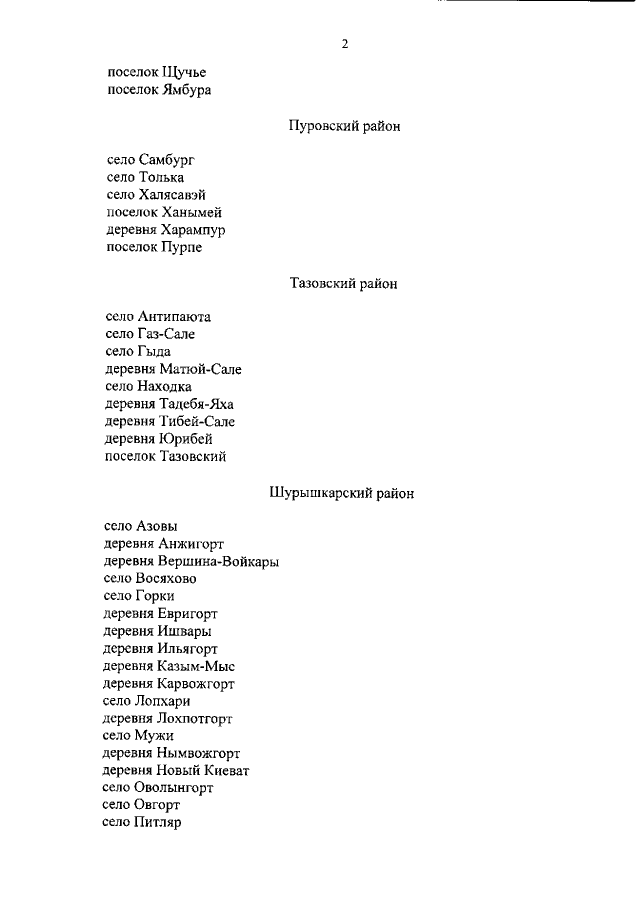 2

поселок Щучье
поселок Ямбура

Пуровский район

село Самбург
село Толька
село Халясавэй
поселок Ханымей
деревня Харампур
поселок Пурпе

Тазовский район

село Антипаюта
село Газ-Сале
село Гыда
деревня Матюй-Сале
село Находка
деревня Тадебя-Яха
деревня Тибей-Сале
деревня Юрибей
поселок Тазовский

Шурышкарский район

село Азовы
деревня Анжигорт
деревня Вершина-Войкары
село Восяхово
село Горки
деревня Евригорт
деревня Ишвары
деревня Ильягорт
деревня Казым-Мыс
деревня Карвожгорт
село Лопхари
деревня Лохпотгорт
село Мужи
деревня Нымвожгорт
деревня Новый Киеват
село Оволынгорт
село Овгорт
село Питляр